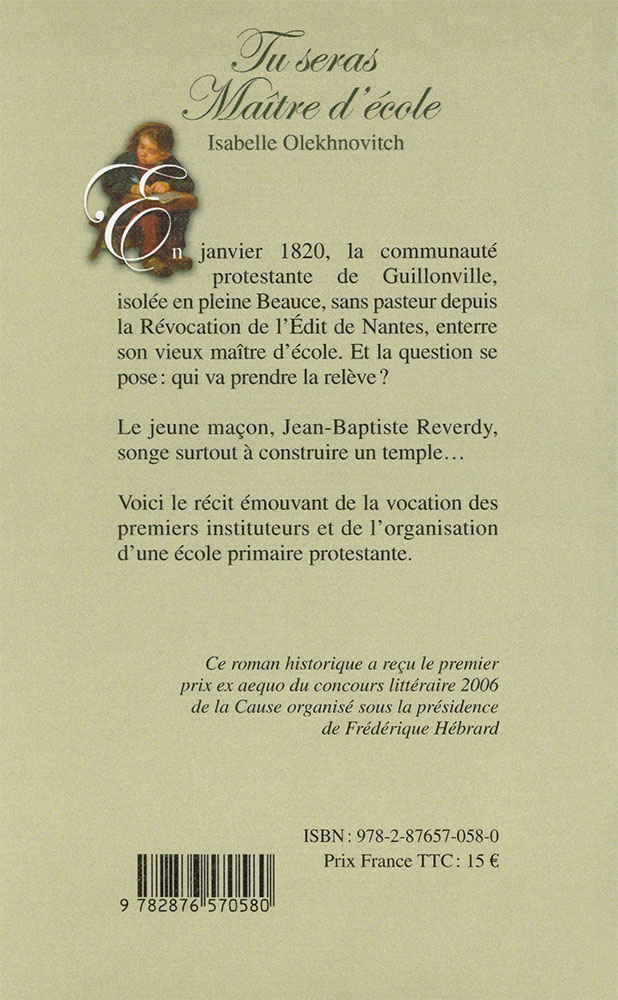 Tu seras
Maître d'école
Isabelle Olekhnovitch

En janvier 1820, la communauté protestante de Guillonville, isolée en pleine Beauce, sans pasteur depuis la Révocation de l'Édit de Nantes, enterre son vieux maître d'école. Et la question se pose : qui va prendre la relève ?

Le jeune maçon, Jean-Baptiste Reverdy, songe surtout à construire un temple…

Voici le récit émouvant de la vocation des premiers instituteurs et de l'organisation d'une école primaire protestante.

Ce roman historique a reçu le premier prix ex aequo du concours littéraire 2006 de la Cause organisé sous la présidence de Frédérique Hébrard

ISBN : 978-2-87657-058-0
Prix France TTC : 15 €

9 782876 570580